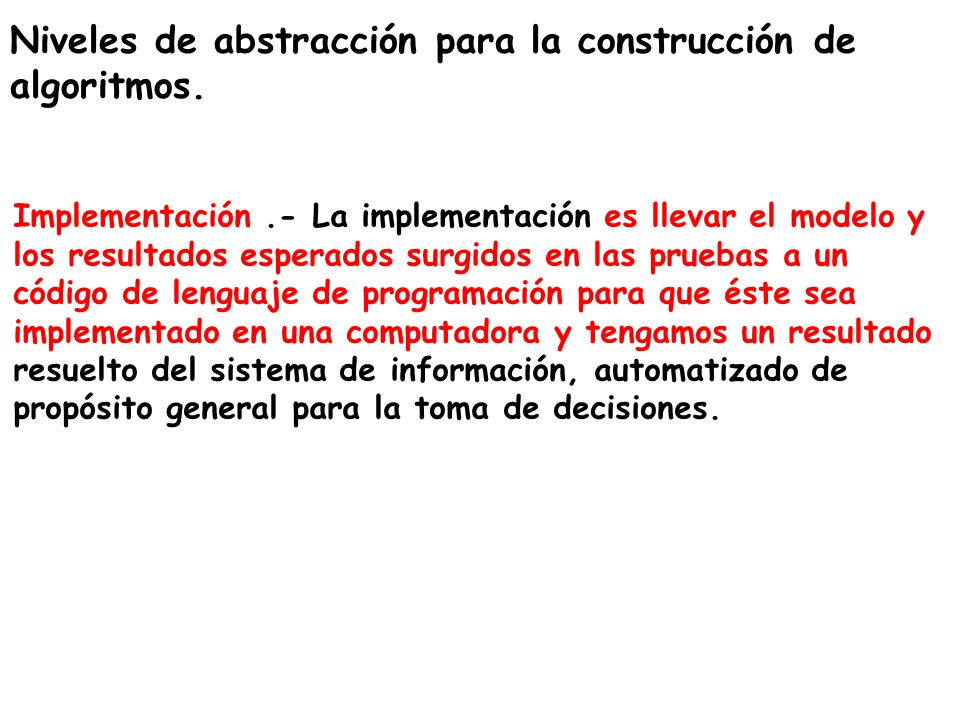 Niveles de abstracción para la construcción de algoritmos.

Implementación .- La implementación es llevar el modelo y los resultados esperados surgidos en las pruebas a un código de lenguaje de programación para que éste sea implementado en una computadora y tengamos un resultado resuelto del sistema de información, automatizado de propósito general para la toma de decisiones.